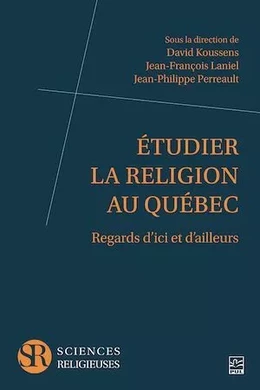 Sous la direction de
David Koussens
Jean-François Laniel
Jean-Philippe Perreault

ÉTUDIER
LA RELIGION
AU QUÉBEC

Regards d'ici et d'ailleurs

SR SCIENCES RELIGIEUSES

PUL